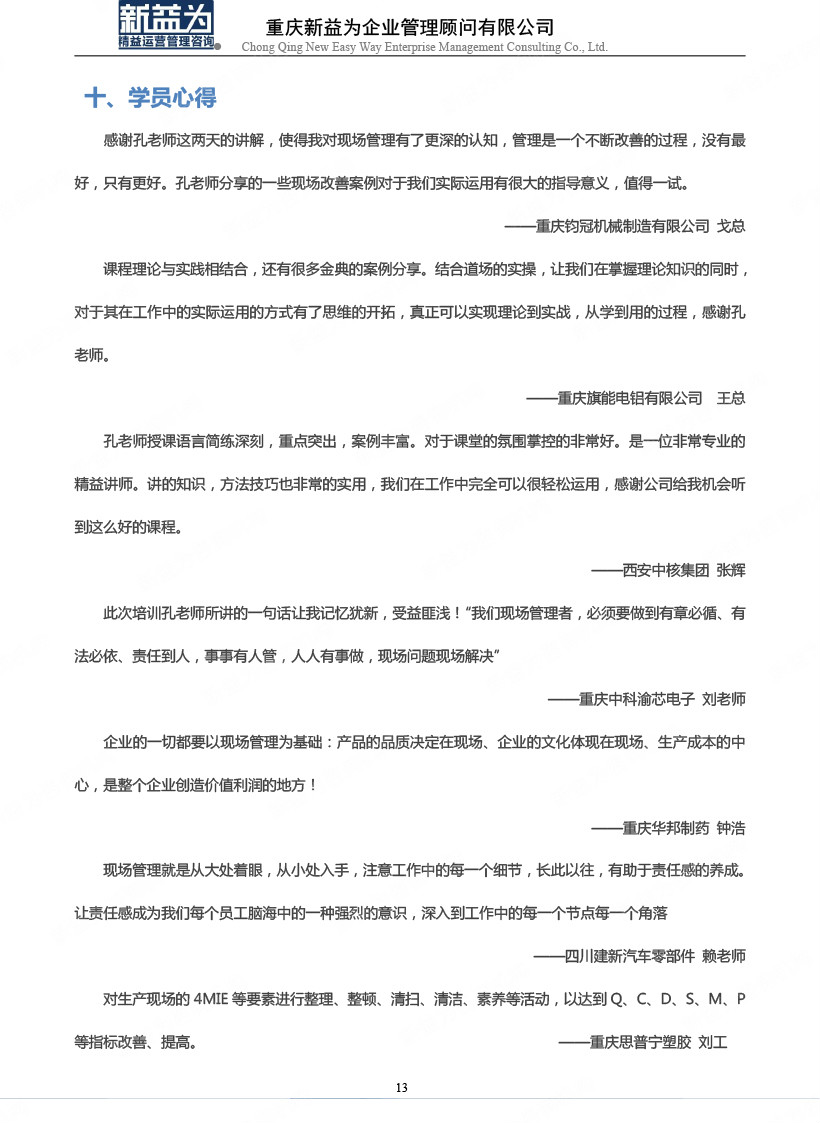 新益为
精益运营管理咨询

重庆新益为企业管理顾问有限公司
Chong Qing New Easy Way Enterprise Management Consulting Co., Ltd.

十、学员心得

感谢孔老师这两天的讲解，使得我对现场管理有了更深的认知，管理是一个不断改善的过程，没有最好，只有更好。孔老师分享的一些现场改善案例对于我们实际运用有很大的指导意义，值得一试。

——重庆钧冠机械制造有限公司 戈总

课程理论与实践相结合，还有很多金典的案例分享。结合道场的实操，让我们在掌握理论知识的同时，对于其在工作中的实际运用的方式有了思维的开拓，真正可以实现理论到实战，从学到用的过程，感谢孔老师。

——重庆旗能电铝有限公司　王总

孔老师授课语言简练深刻，重点突出，案例丰富。对于课堂的氛围掌控的非常好。是一位非常专业的精益讲师。讲的知识，方法技巧也非常的实用，我们在工作中完全可以很轻松运用，感谢公司给我机会听到这么好的课程。

——西安中核集团 张辉

此次培训孔老师所讲的一句话让我记忆犹新，受益匪浅！“我们现场管理者，必须要做到有章必循、有法必依、责任到人，事事有人管，人人有事做，现场问题现场解决”

——重庆中科渝芯电子 刘老师

企业的一切都要以现场管理为基础：产品的品质决定在现场、企业的文化体现在现场、生产成本的中心，是整个企业创造价值利润的地方！

——重庆华邦制药 钟浩

现场管理就是从大处着眼，从小处入手，注意工作中的每一个细节，长此以往，有助于责任感的养成。让责任感成为我们每个员工脑海中的一种强烈的意识，深入到工作中的每一个节点每一个角落

——四川建新汽车零部件 赖老师

对生产现场的 4MIE 等要素进行整理、整顿、清扫、清洁、素养等活动，以达到 Q、C、D、S、M、P 等指标改善、提高。

——重庆思普宁塑胶 刘工

13